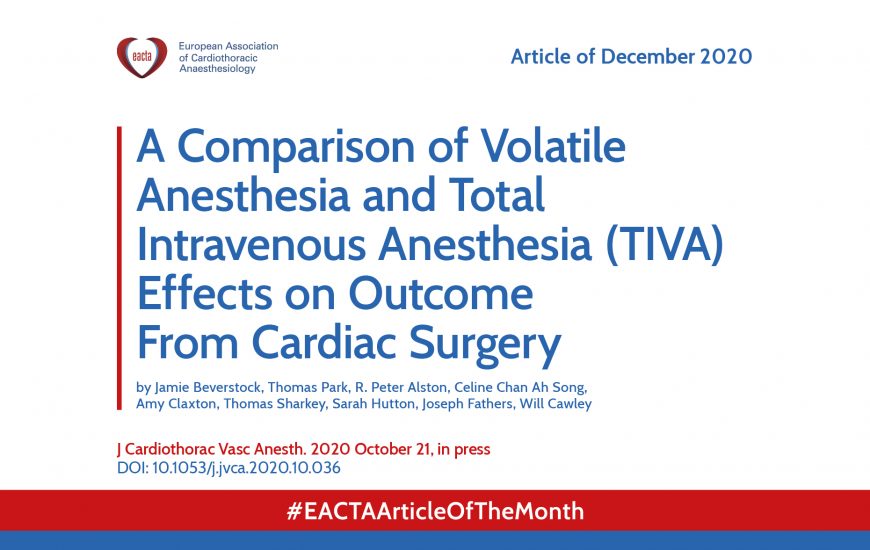 eacta
European Association of Cardiothoracic Anaesthesiology

Article of December 2020

A Comparison of Volatile Anesthesia and Total Intravenous Anesthesia (TIVA) Effects on Outcome From Cardiac Surgery

by Jamie Beverstock, Thomas Park, R. Peter Alston, Celine Chan Ah Song, Amy Claxton, Thomas Sharkey, Sarah Hutton, Joseph Fathers, Will Cawley

J Cardiothorac Vasc Anesth. 2020 October 21, in press
DOI: 10.1053/j.jvca.2020.10.036

#EACTAArticleOfTheMonth